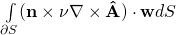 $\int_{\partial S} (\mathbf{n} \times \nu \nabla \times \hat{\mathbf{A}}) \cdot \mathbf{w} dS$